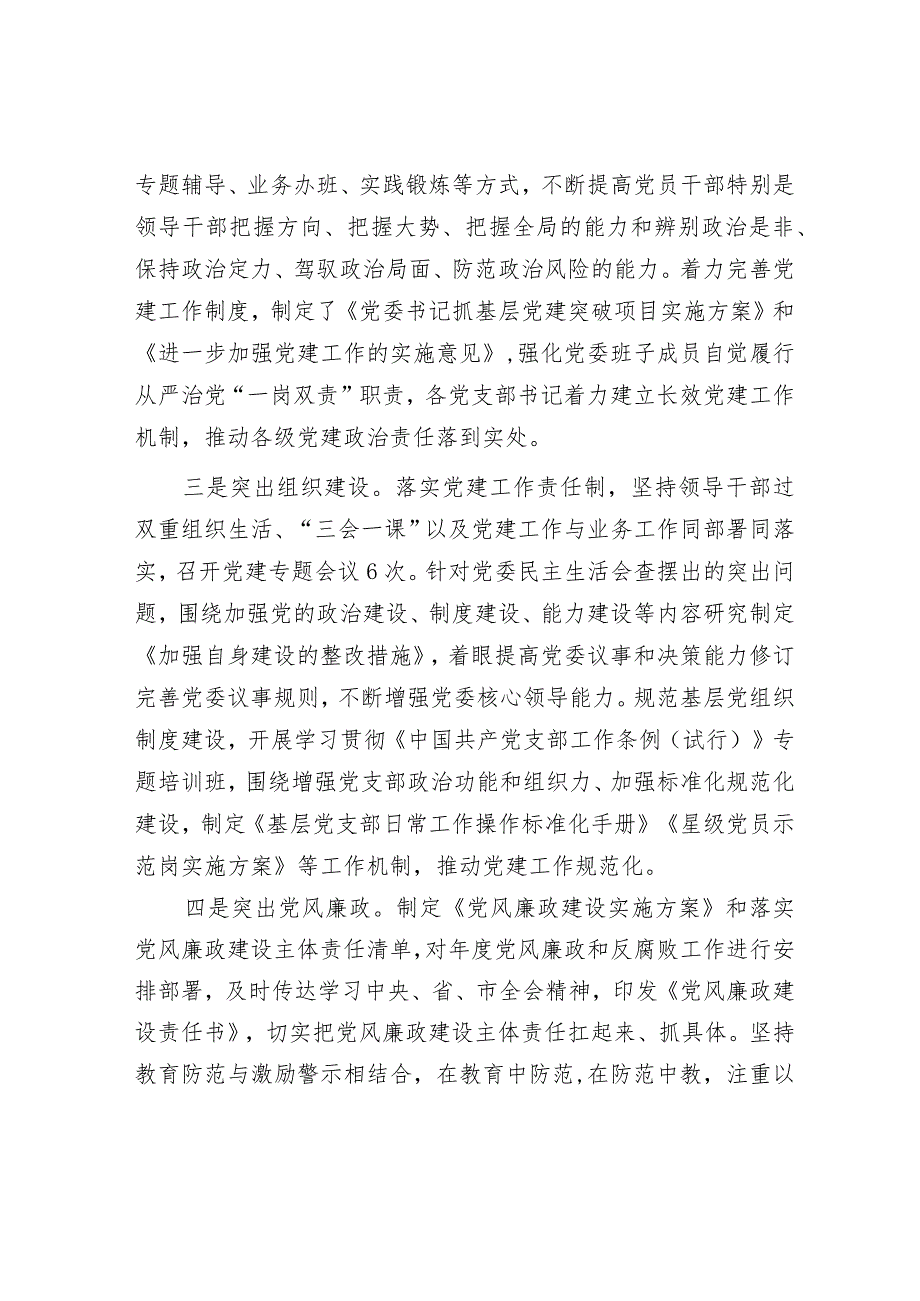 专题辅导、业务办班、实践锻炼等方式，不断提高党员干部特别是领导干部把握方向、把握大势、把握全局的能力和辨别政治是非、保持政治定力、驾驭政治局面、防范政治风险的能力。着力完善党建工作制度，制定了《党委书记抓基层党建突破项目实施方案》和《进一步加强党建工作的实施意见》，强化党委班子成员自觉履行从严治党“一岗双责”职责，各党支部书记着力建立长效党建工作机制，推动各级党建政治责任落到实处。

三是突出组织建设。落实党建工作责任制，坚持领导干部过双重组织生活、“三会一课”以及党建工作与业务工作同部署同落实，召开党建专题会议6次。针对党委民主生活会查摆出的突出问题，围绕加强党的政治建设、制度建设、能力建设等内容研究制定《加强自身建设的整改措施》，着眼提高党委议事和决策能力修订完善党委议事规则，不断增强党委核心领导能力。规范基层党组织制度建设，开展学习贯彻《中国共产党支部工作条例（试行）》专题培训班，围绕增强党支部政治功能和组织力、加强标准化规范化建设，制定《基层党支部日常工作操作标准化手册》《星级党员示范岗实施方案》等工作机制，推动党建工作规范化。

四是突出党风廉政。制定《党风廉政建设实施方案》和落实党风廉政建设主体责任清单，对年度党风廉政和反腐败工作进行安排部署，及时传达学习中央、省、市全会精神，印发《党风廉政建设责任书》，切实把党风廉政建设主体责任扛起来、抓具体。坚持教育防范与激励警示相结合，在教育中防范，在防范中教，注重以